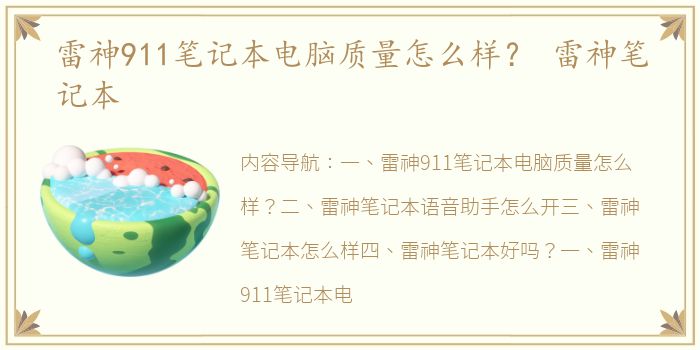 雷神911笔记本电脑质量怎么样？ 雷神笔记本

内容导航：一、雷神911笔记本电脑质量怎么样？二、雷神笔记本语音助手怎么开三、雷神笔记本怎么样四、雷神笔记本好吗？一、雷神911笔记本电